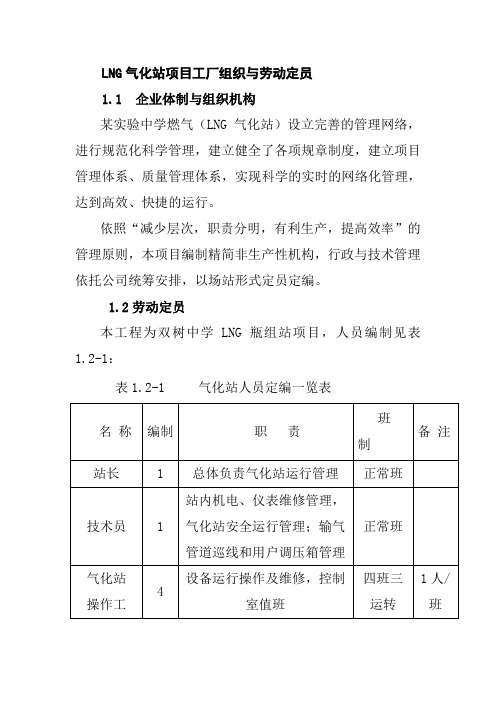 LNG 气化站项目工厂组织与劳动定员

1.1 企业体制与组织机构

某实验中学燃气（LNG 气化站）设立完善的管理网络，进行规范化科学管理，建立健全了各项规章制度，建立项目管理体系、质量管理体系，实现科学的实时的网络化管理，达到高效、快捷的运行。

依照“减少层次，职责分明，有利生产，提高效率”的管理原则，本项目编制精简非生产性机构，行政与技术管理依托公司统筹安排，以场站形式定员定编。

1.2 劳动定员

本工程为双树中学 LNG 瓶组站项目，人员编制见表 1.2-1：

表 1.2-1 气化站人员定编一览表

| 名 称 | 编制 | 职 责 | 班制 | 备 注 |
|---|---|---|---|---|
| 站长 | 1 | 总体负责气化站运行管理 | 正常班 | |
| 技术员 | 1 | 站内机电、仪表维修管理，气化站安全运行管理；输气管道巡线和用户调压箱管理 | 正常班 | |
| 气化站操作工 | 4 | 设备运行操作及维修，控制室值班 | 四班三运转 | 1 人/班 |